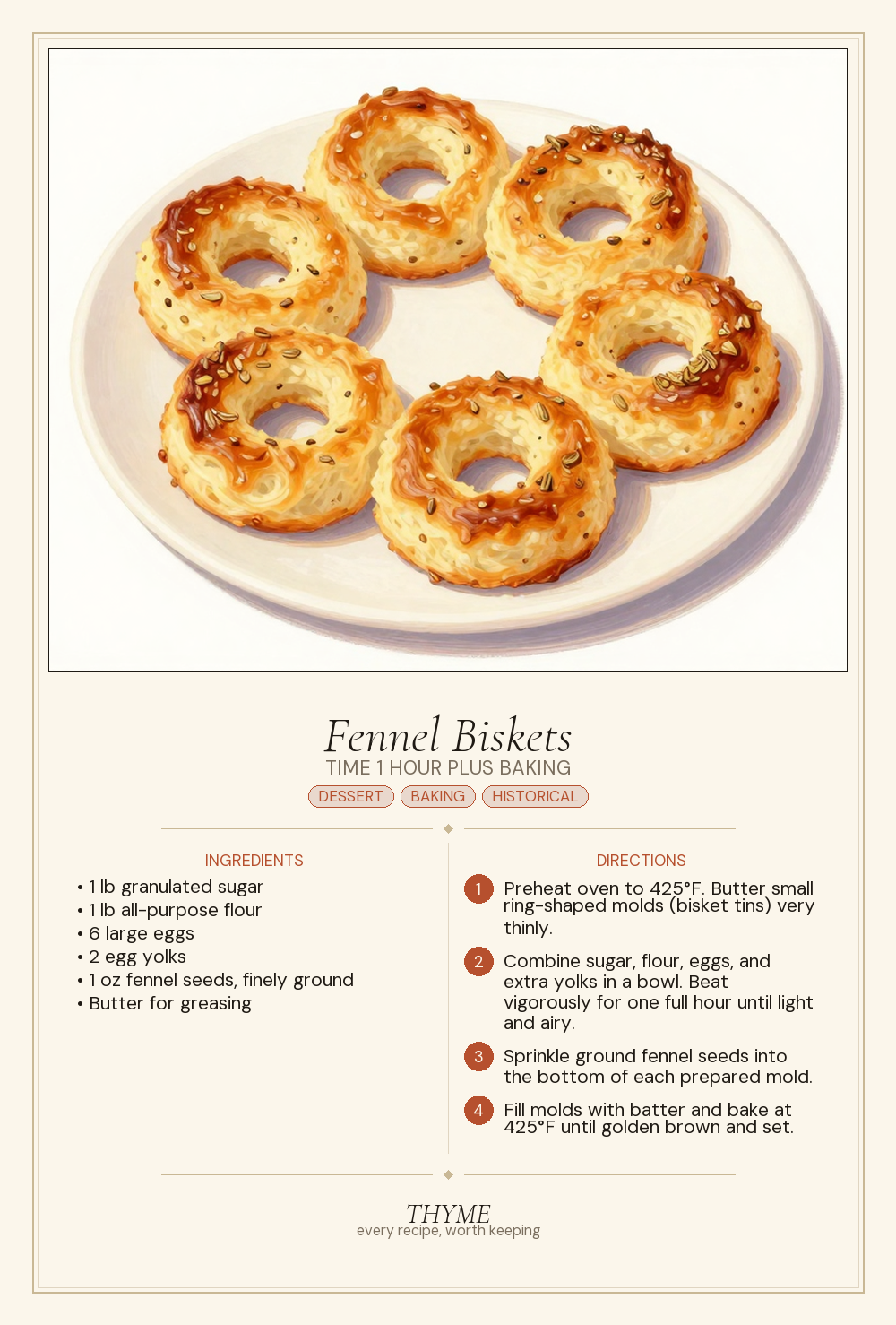 Fennel Biskets
TIME 1 HOUR PLUS BAKING
DESSERT BAKING HISTORICAL

INGREDIENTS
• 1 lb granulated sugar
• 1 lb all-purpose flour
• 6 large eggs
• 2 egg yolks
• 1 oz fennel seeds, finely ground
• Butter for greasing

DIRECTIONS
1 Preheat oven to 425°F. Butter small ring-shaped molds (bisket tins) very thinly.
2 Combine sugar, flour, eggs, and extra yolks in a bowl. Beat vigorously for one full hour until light and airy.
3 Sprinkle ground fennel seeds into the bottom of each prepared mold.
4 Fill molds with batter and bake at 425°F until golden brown and set.

THYME
every recipe, worth keeping